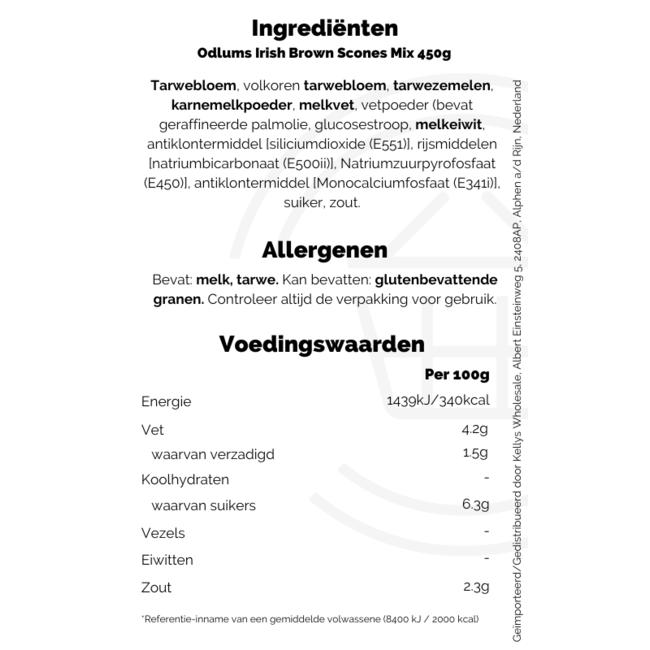 Ingrediënten
Odlums Irish Brown Scones Mix 450g

Tarwebloem, volkoren tarwebloem, tarwezemelen, karnemelkpoeder, melkvet, vetpoeder (bevat geraffineerde palmolie, glucosestroop, melkeiwit, antiklontermiddel [siliciumdioxide (E551)], rijsmiddelen [natriumbicarbonaat (E500ii)], Natriumzuurpyrofosfaat (E450)], antiklontermiddel [Monocalciumfosfaat (E341i)], suiker, zout.

Allergenen
Bevat: melk, tarwe. Kan bevatten: glutenbevattende granen. Controleer altijd de verpakking voor gebruik.

Voedingswaarden

| | Per 100g |
|---|---|
| Energie | 1439kJ/340kcal |
| Vet | 4.2g |
| waarvan verzadigd | 1.5g |
| Koolhydraten | - |
| waarvan suikers | 6.3g |
| Vezels | - |
| Eiwitten | - |
| Zout | 2.3g |

*Referentie-inname van een gemiddelde volwassene (8400 kJ / 2000 kcal)

Geïmporteerd/Gedistribueerd door Kellys Wholesale, Albert Einsteinweg 5, 2408AP, Alphen a/d Rijn, Nederland